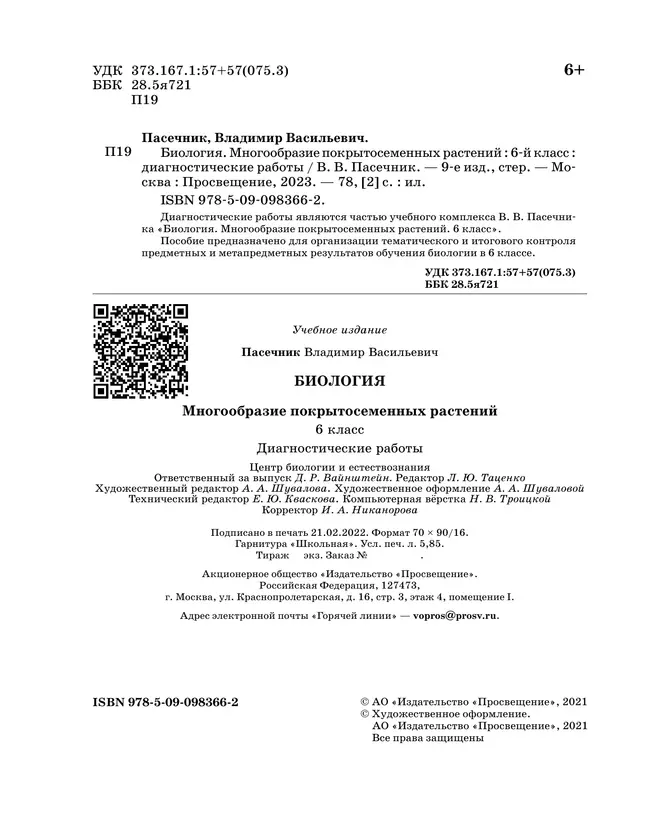 УДК 373.167.1:57+57(075.3)
ББК 28.5я721
П19

6+

Пасечник, Владимир Васильевич.

П19 Биология. Многообразие покрытосеменных растений : 6-й класс : диагностические работы / В. В. Пасечник. — 9-е изд., стер. — Москва : Просвещение, 2023. — 78, [2] с. : ил.

ISBN 978-5-09-098366-2.

Диагностические работы являются частью учебного комплекса В. В. Пасечника «Биология. Многообразие покрытосеменных растений. 6 класс».
Пособие предназначено для организации тематического и итогового контроля предметных и метапредметных результатов обучения биологии в 6 классе.

УДК 373.167.1:57+57(075.3)
ББК 28.5я721

Учебное издание

Пасечник Владимир Васильевич

БИОЛОГИЯ

Многообразие покрытосеменных растений

6 класс

Диагностические работы

Центр биологии и естествознания
Ответственный за выпуск Д. Р. Вайнштейн. Редактор Л. Ю. Таценко
Художественный редактор А. А. Шувалова. Художественное оформление А. А. Шуваловой
Технический редактор Е. Ю. Кваскова. Компьютерная вёрстка Н. В. Троицкой
Корректор И. А. Никанорова

Подписано в печать 21.02.2022. Формат 70 × 90/16.
Гарнитура «Школьная». Усл. печ. л. 5,85.
Тираж экз. Заказ № .

Акционерное общество «Издательство «Просвещение».
Российская Федерация, 127473,
г. Москва, ул. Краснопролетарская, д. 16, стр. 3, этаж 4, помещение I.

Адрес электронной почты «Горячей линии» — vopros@prosv.ru.

ISBN 978-5-09-098366-2

© АО «Издательство «Просвещение», 2021
© Художественное оформление.
АО «Издательство «Просвещение», 2021
Все права защищены